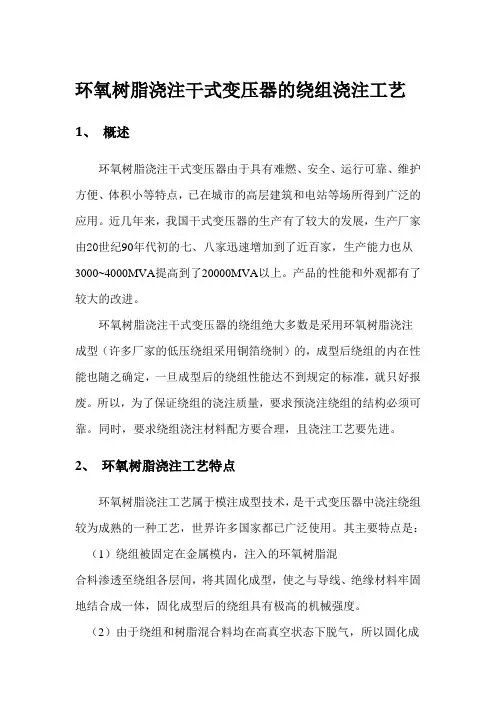 环氧树脂浇注干式变压器的绕组浇注工艺

1、 概述

环氧树脂浇注干式变压器由于具有难燃、安全、运行可靠、维护方便、体积小等特点，已在城市的高层建筑和电站等场所得到广泛的应用。近几年来，我国干式变压器的生产有了较大的发展，生产厂家由20世纪90年代初的七、八家迅速增加到了近百家，生产能力也从3000~4000MVA提高到了20000MVA以上。产品的性能和外观都有了较大的改进。

环氧树脂浇注干式变压器的绕组绝大多数是采用环氧树脂浇注成型（许多厂家的低压绕组采用铜箔绕制）的，成型后绕组的内在性能也随之确定，一旦成型后的绕组性能达不到规定的标准，就只好报废。所以，为了保证绕组的浇注质量，要求预浇注绕组的结构必须可靠。同时，要求绕组浇注材料配方要合理，且浇注工艺要先进。

2、 环氧树脂浇注工艺特点

环氧树脂浇注工艺属于模注成型技术，是干式变压器中浇注绕组较为成熟的一种工艺，世界许多国家都已广泛使用。其主要特点是：

（1）绕组被固定在金属模内，注入的环氧树脂混合料渗透至绕组各层间，将其固化成型，使之与导线、绝缘材料牢固地结合成一体，固化成型后的绕组具有极高的机械强度。

（2）由于绕组和树脂混合料均在高真空状态下脱气，所以固化成